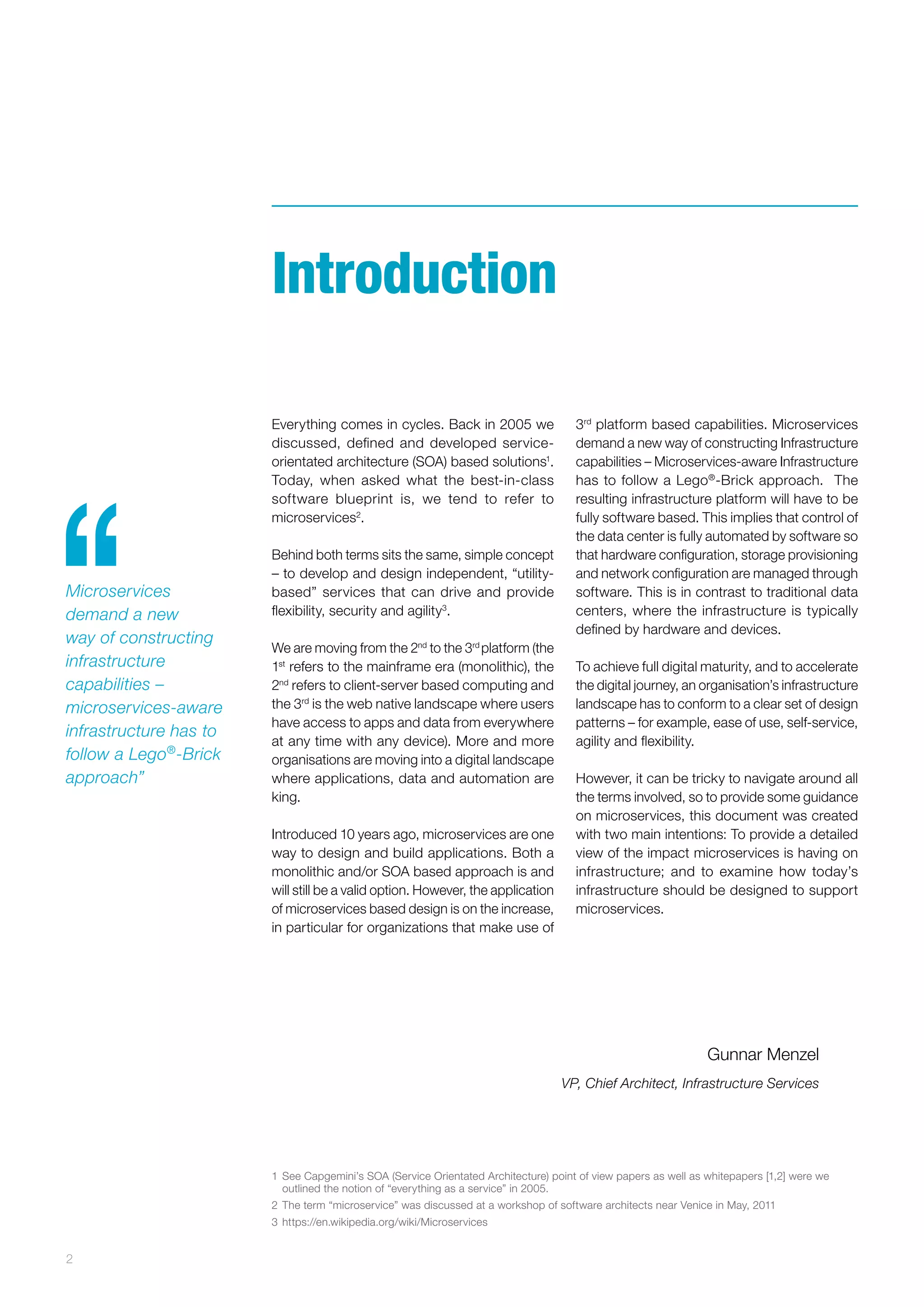 Introduction

“

Microservices demand a new way of constructing infrastructure capabilities – microservices-aware infrastructure has to follow a Lego®-Brick approach”

Everything comes in cycles. Back in 2005 we discussed, defined and developed service-orientated architecture (SOA) based solutions$^1$. Today, when asked what the best-in-class software blueprint is, we tend to refer to microservices$^2$.

Behind both terms sits the same, simple concept – to develop and design independent, “utility-based” services that can drive and provide flexibility, security and agility$^3$.

We are moving from the 2$^{nd}$ to the 3$^{rd}$ platform (the 1$^{st}$ refers to the mainframe era (monolithic), the 2$^{nd}$ refers to client-server based computing and the 3$^{rd}$ is the web native landscape where users have access to apps and data from everywhere at any time with any device). More and more organisations are moving into a digital landscape where applications, data and automation are king.

Introduced 10 years ago, microservices are one way to design and build applications. Both a monolithic and/or SOA based approach is and will still be a valid option. However, the application of microservices based design is on the increase, in particular for organizations that make use of 3$^{rd}$ platform based capabilities. Microservices demand a new way of constructing Infrastructure capabilities – Microservices-aware Infrastructure has to follow a Lego®-Brick approach. The resulting infrastructure platform will have to be fully software based. This implies that control of the data center is fully automated by software so that hardware configuration, storage provisioning and network configuration are managed through software. This is in contrast to traditional data centers, where the infrastructure is typically defined by hardware and devices.

To achieve full digital maturity, and to accelerate the digital journey, an organisation’s infrastructure landscape has to conform to a clear set of design patterns – for example, ease of use, self-service, agility and flexibility.

However, it can be tricky to navigate around all the terms involved, so to provide some guidance on microservices, this document was created with two main intentions: To provide a detailed view of the impact microservices is having on infrastructure; and to examine how today’s infrastructure should be designed to support microservices.

Gunnar Menzel

VP, Chief Architect, Infrastructure Services

1 See Capgemini’s SOA (Service Orientated Architecture) point of view papers as well as whitepapers [1,2] were we outlined the notion of “everything as a service” in 2005.
2 The term “microservice” was discussed at a workshop of software architects near Venice in May, 2011
3 https://en.wikipedia.org/wiki/Microservices

2